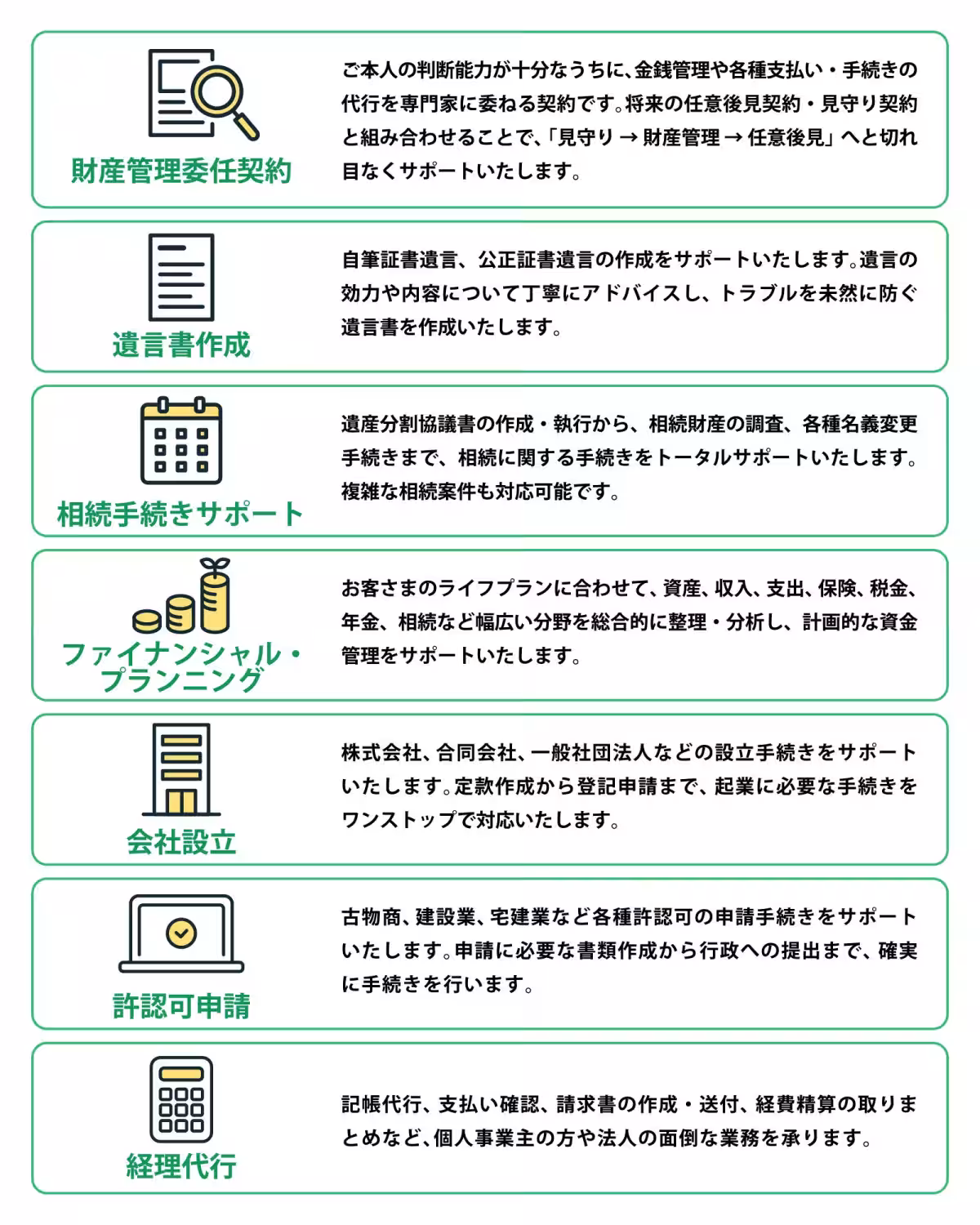 財産管理委任契約

ご本人の判断能力が十分なうちに、金銭管理や各種支払い・手続きの代行を専門家に委ねる契約です。将来の任意後見契約・見守り契約と組み合わせることで、「見守り → 財産管理 → 任意後見」へと切れ目なくサポートいたします。

遺言書作成

自筆証書遺言、公正証書遺言の作成をサポートいたします。遺言の効力や内容について丁寧にアドバイスし、トラブルを未然に防ぐ遺言書を作成いたします。

相続手続きサポート

遺産分割協議書の作成・執行から、相続財産の調査、各種名義変更手続きまで、相続に関する手続きをトータルサポートいたします。複雑な相続案件も対応可能です。

ファイナンシャル・プランニング

お客さまのライフプランに合わせて、資産、収入、支出、保険、税金、年金、相続など幅広い分野を総合的に整理・分析し、計画的な資金管理をサポートいたします。

会社設立

株式会社、合同会社、一般社団法人などの設立手続きをサポートいたします。定款作成から登記申請まで、起業に必要な手続きをワンストップで対応いたします。

許認可申請

古物商、建設業、宅建業など各種許認可の申請手続きをサポートいたします。申請に必要な書類作成から行政への提出まで、確実に手続きを行います。

経理代行

記帳代行、支払い確認、請求書の作成・送付、経費精算の取りまとめなど、個人事業主の方や法人の面倒な業務を承ります。